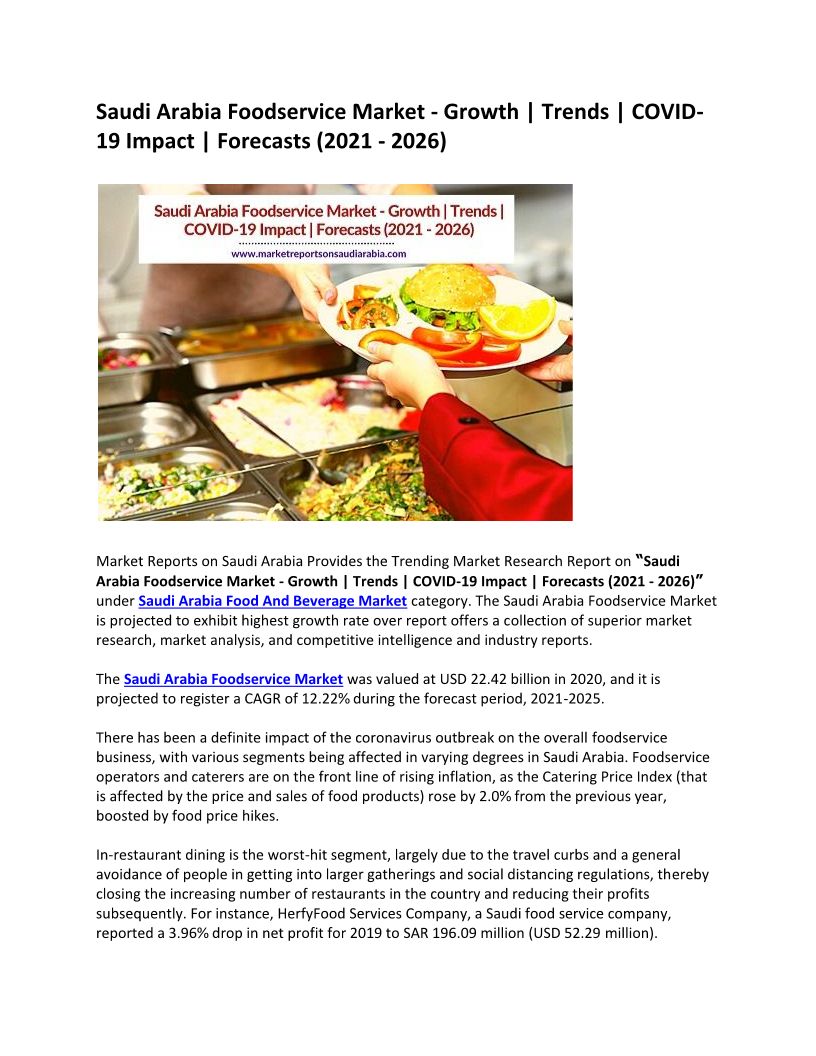 Saudi Arabia Foodservice Market - Growth | Trends | COVID-19 Impact | Forecasts (2021 - 2026)

Saudi Arabia Foodservice Market - Growth | Trends | COVID-19 Impact | Forecasts (2021 - 2026)

www.marketreportsonsaudiarabia.com

Market Reports on Saudi Arabia Provides the Trending Market Research Report on "Saudi Arabia Foodservice Market - Growth | Trends | COVID-19 Impact | Forecasts (2021 - 2026)" under Saudi Arabia Food And Beverage Market category. The Saudi Arabia Foodservice Market is projected to exhibit highest growth rate over report offers a collection of superior market research, market analysis, and competitive intelligence and industry reports.

The Saudi Arabia Foodservice Market was valued at USD 22.42 billion in 2020, and it is projected to register a CAGR of 12.22% during the forecast period, 2021-2025.

There has been a definite impact of the coronavirus outbreak on the overall foodservice business, with various segments being affected in varying degrees in Saudi Arabia. Foodservice operators and caterers are on the front line of rising inflation, as the Catering Price Index (that is affected by the price and sales of food products) rose by 2.0% from the previous year, boosted by food price hikes.

In-restaurant dining is the worst-hit segment, largely due to the travel curbs and a general avoidance of people in getting into larger gatherings and social distancing regulations, thereby closing the increasing number of restaurants in the country and reducing their profits subsequently. For instance, HerfyFood Services Company, a Saudi food service company, reported a 3.96% drop in net profit for 2019 to SAR 196.09 million (USD 52.29 million).